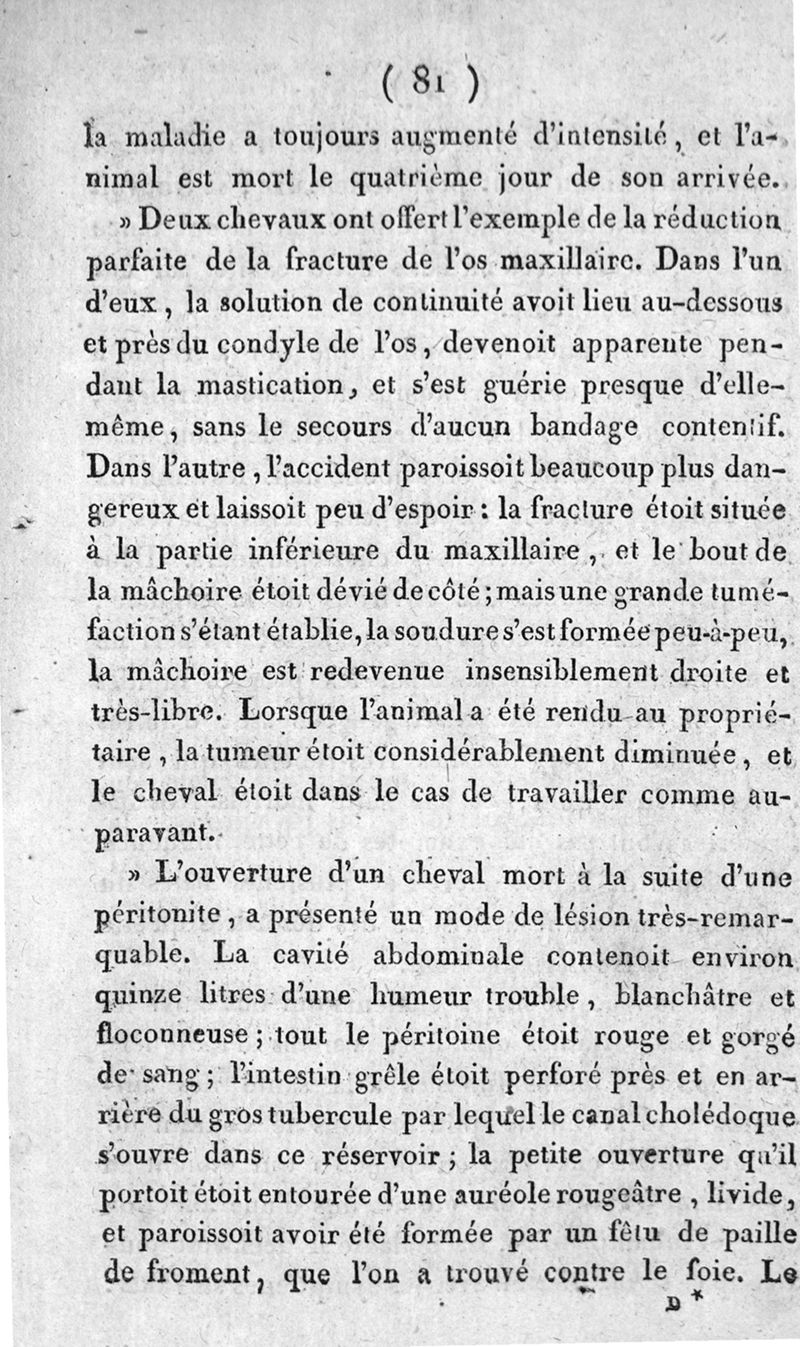 ( 81 )

la maladie a toujours augmenté d'intensité, et l'animal est mort le quatrième jour de son arrivée.

» Deux chevaux ont offert l'exemple de la réduction parfaite de la fracture de l'os maxillaire. Dans l'un d'eux, la solution de continuité avoit lieu au-dessous et près du condyle de l'os, devenoit apparente pendant la mastication, et s'est guérie presque d'elle-même, sans le secours d'aucun bandage contentif. Dans l'autre, l'accident paroissoit beaucoup plus dangereux et laissoit peu d'espoir : la fracture étoit située à la partie inférieure du maxillaire, et le bout de la mâchoire étoit dévié de côté ; mais une grande tuméfaction s'étant établie, la soudure s'est formée peu-à-peu, la mâchoire est redevenue insensiblement droite et très-libre. Lorsque l'animal a été rendu au propriétaire, la tumeur étoit considérablement diminuée, et le cheval étoit dans le cas de travailler comme auparavant.

» L'ouverture d'un cheval mort à la suite d'une péritonite, a présenté un mode de lésion très-remarquable. La cavité abdominale contenoit environ quinze litres d'une humeur trouble, blanchâtre et floconneuse ; tout le péritoine étoit rouge et gorgé de sang ; l'intestin grêle étoit perforé près et en arrière du gros tubercule par lequel le canal cholédoque s'ouvre dans ce réservoir ; la petite ouverture qu'il portoit étoit entourée d'une auréole rougeâtre, livide, et paroissoit avoir été formée par un fêtu de paille de froment, que l'on a trouvé contre le foie. Le

D *